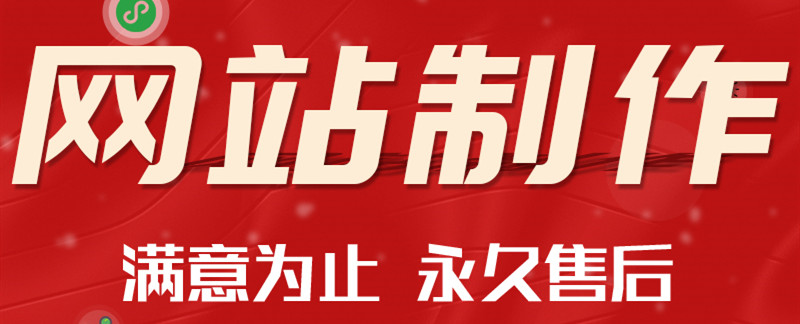 网站制作

满意为止 永久售后